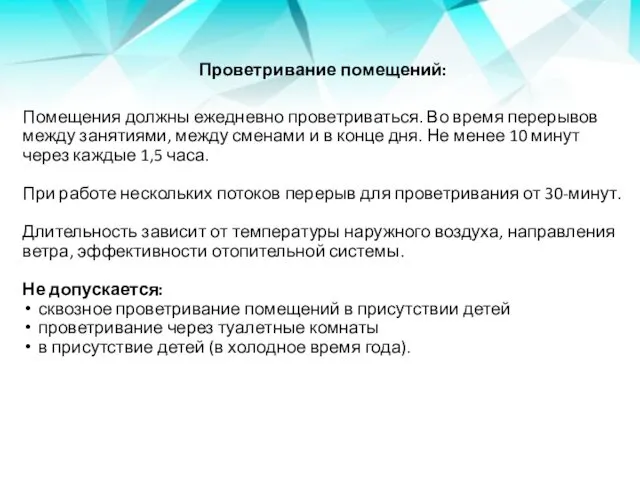 Проветривание помещений:

Помещения должны ежедневно проветриваться. Во время перерывов между занятиями, между сменами и в конце дня. Не менее 10 минут через каждые 1,5 часа.

При работе нескольких потоков перерыв для проветривания от 30-минут.

Длительность зависит от температуры наружного воздуха, направления ветра, эффективности отопительной системы.

Не допускается:
• сквозное проветривание помещений в присутствии детей
• проветривание через туалетные комнаты
• в присутствие детей (в холодное время года).